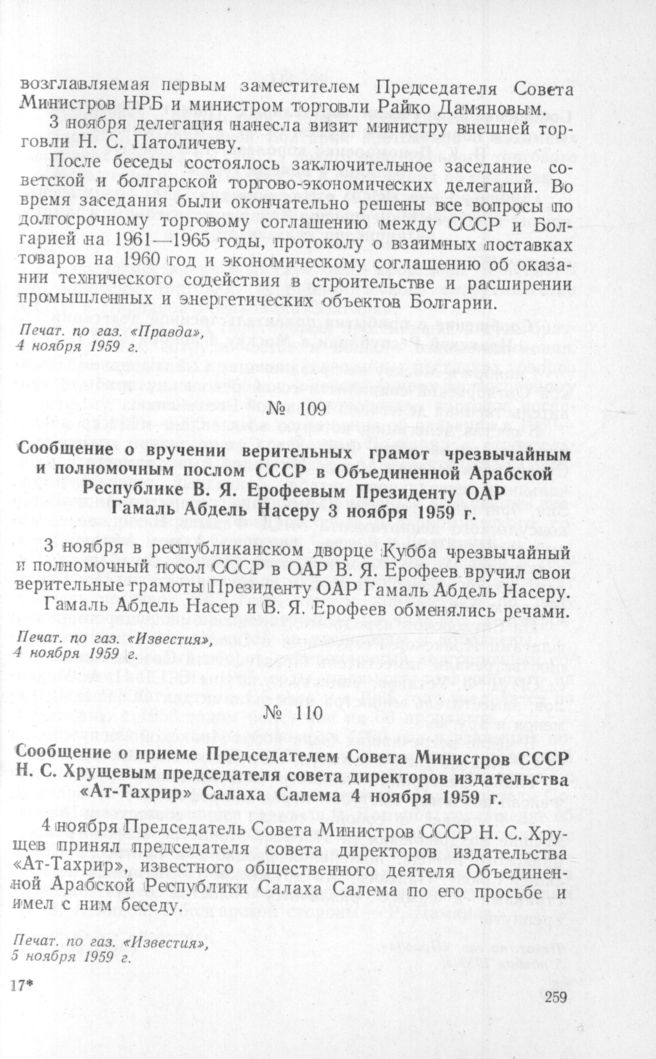 возглавляемая первым заместителем Председателя Совета Министров НРБ и министром торговли Райко Дамяновым.

3 ноября делегация нанесла визит министру внешней торговли Н. С. Патоличеву.

После беседы состоялось заключительное заседание советской и болгарской торгово-экономических делегаций. Во время заседания были окончательно решены все вопросы по долгосрочному торговому соглашению между СССР и Болгарией на 1961—1965 годы, протоколу о взаимных поставках товаров на 1960 год и экономическому соглашению об оказании технического содействия в строительстве и расширении промышленных и энергетических объектов Болгарии.

Печат. по газ. «Правда», 4 ноября 1959 г.

№ 109

Сообщение о вручении верительных грамот чрезвычайным и полномочным послом СССР в Объединенной Арабской Республике В. Я. Ерофеевым Президенту ОАР Гамаль Абдель Насеру 3 ноября 1959 г.

3 ноября в республиканском дворце Кубба чрезвычайный и полномочный посол СССР в ОАР В. Я. Ерофеев вручил свои верительные грамоты Президенту ОАР Гамаль Абдель Насеру.

Гамаль Абдель Насер и В. Я. Ерофеев обменялись речами.

Печат. по газ. «Известия», 4 ноября 1959 г.

№ 110

Сообщение о приеме Председателем Совета Министров СССР Н. С. Хрущевым председателя совета директоров издательства «Ат-Тахрир» Салаха Салема 4 ноября 1959 г.

4 ноября Председатель Совета Министров СССР Н. С. Хрущев принял председателя совета директоров издательства «Ат-Тахрир», известного общественного деятеля Объединенной Арабской Республики Салаха Салема по его просьбе и имел с ним беседу.

Печат. по газ. «Известия», 5 ноября 1959 г.

17*

259